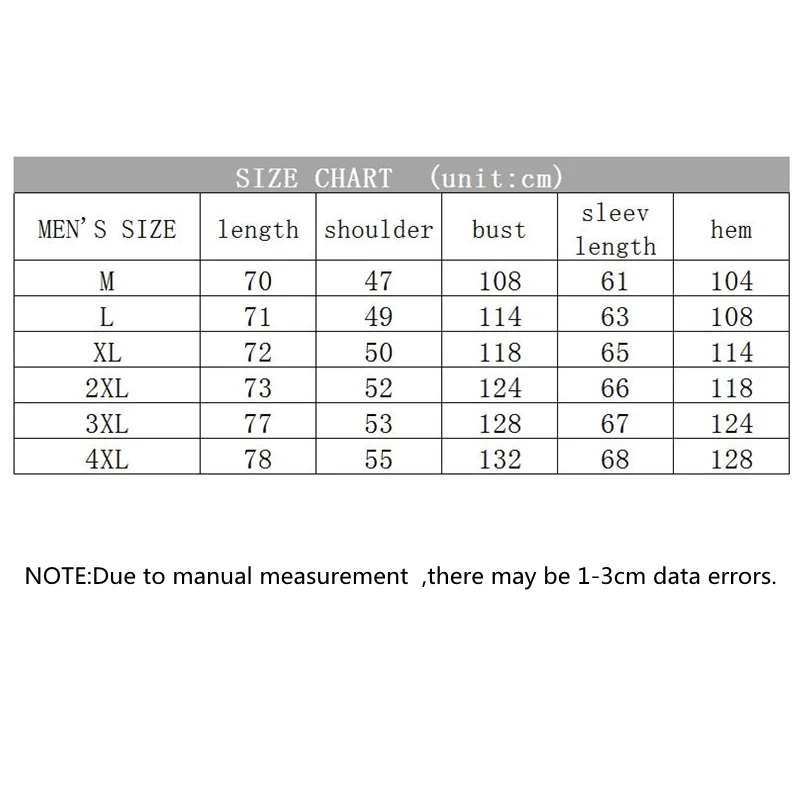 SIZE CHART (unit:cm)

| MEN'S SIZE | length | shoulder | bust | sleev length | hem |
|---|---|---|---|---|---|
| M | 70 | 47 | 108 | 61 | 104 |
| L | 71 | 49 | 114 | 63 | 108 |
| XL | 72 | 50 | 118 | 65 | 114 |
| 2XL | 73 | 52 | 124 | 66 | 118 |
| 3XL | 77 | 53 | 128 | 67 | 124 |
| 4XL | 78 | 55 | 132 | 68 | 128 |

NOTE:Due to manual measurement ,there may be 1-3cm data errors.